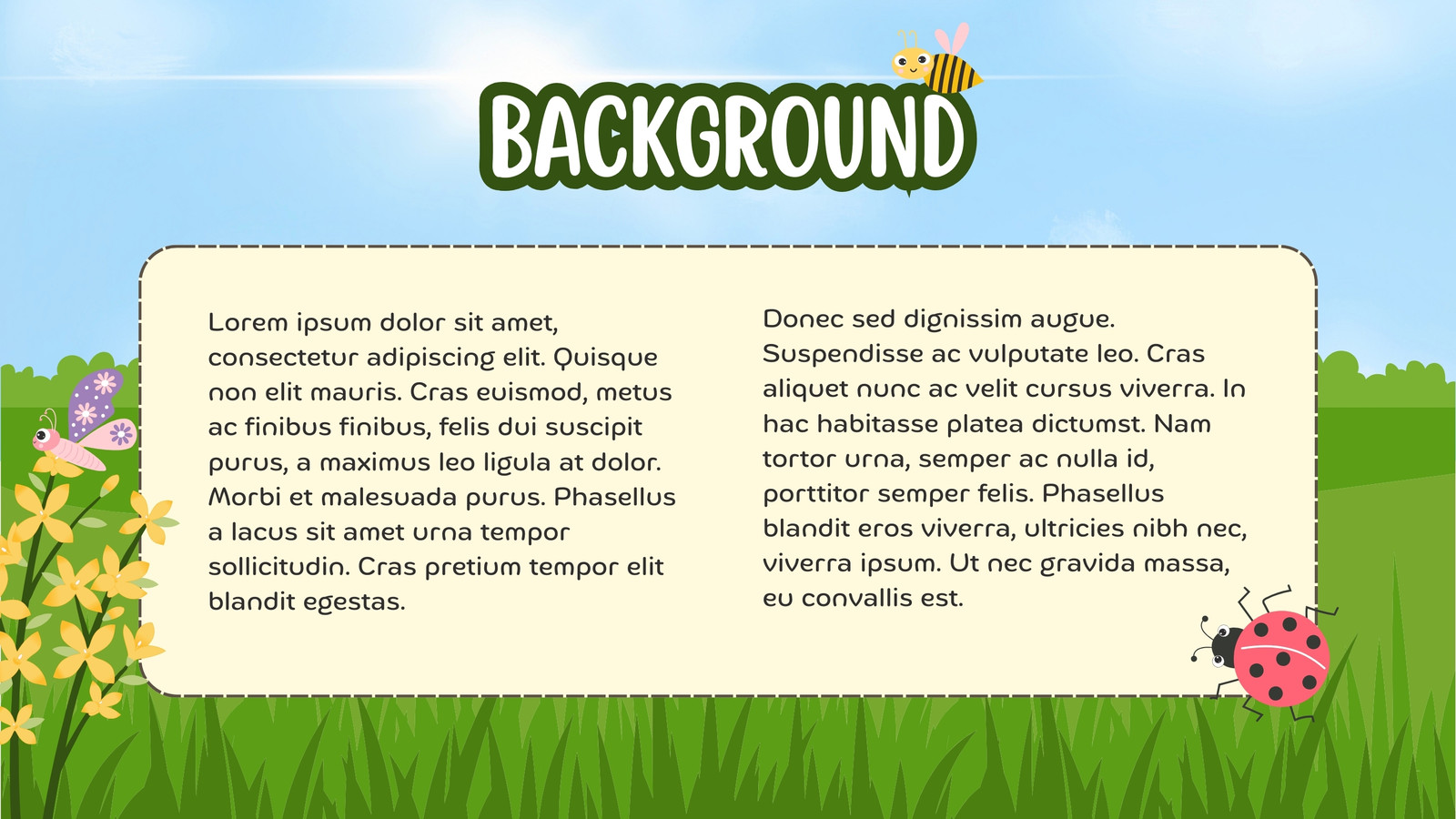 BACKGROUND

Lorem ipsum dolor sit amet, consectetur adipiscing elit. Quisque non elit mauris. Cras euismod, metus ac finibus finibus, felis dui suscipit purus, a maximus leo ligula at dolor. Morbi et malesuada purus. Phasellus a lacus sit amet urna tempor sollicitudin. Cras pretium tempor elit blandit egestas.

Donec sed dignissim augue. Suspendisse ac vulputate leo. Cras aliquet nunc ac velit cursus viverra. In hac habitasse platea dictumst. Nam tortor urna, semper ac nulla id, porttitor semper felis. Phasellus blandit eros viverra, ultricies nibh nec, viverra ipsum. Ut nec gravida massa, eu convallis est.